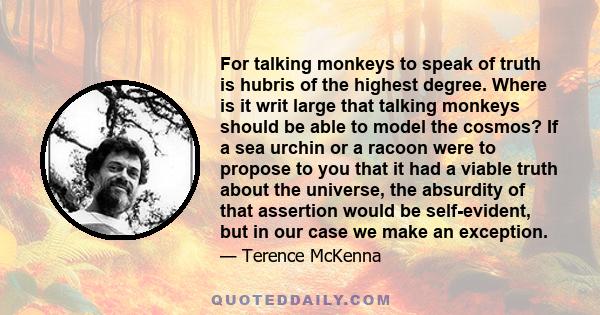 For talking monkeys to speak of truth is hubris of the highest degree. Where is it writ large that talking monkeys should be able to model the cosmos? If a sea urchin or a racoon were to propose to you that it had a viable truth about the universe, the absurdity of that assertion would be self-evident, but in our case we make an exception.

— Terence McKenna

QUOTEDDAILY.COM